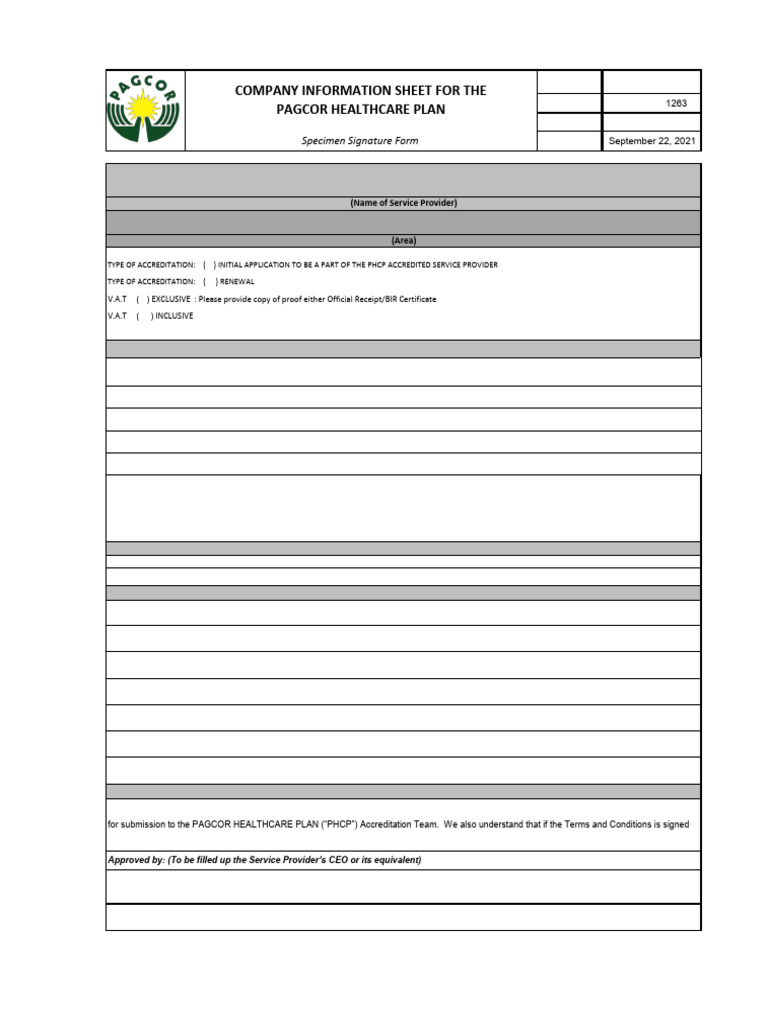 PAGCOR

COMPANY INFORMATION SHEET FOR THE PAGCOR HEALTHCARE PLAN

Specimen Signature Form

1263

September 22, 2021

(Name of Service Provider)

(Area)

TYPE OF ACCREDITATION: ( ) INITIAL APPLICATION TO BE A PART OF THE PHCP ACCREDITED SERVICE PROVIDER

TYPE OF ACCREDITATION: ( ) RENEWAL

V.A.T ( ) EXCLUSIVE : Please provide copy of proof either Official Receipt/BIR Certificate

V.A.T ( ) INCLUSIVE

for submission to the PAGCOR HEALTHCARE PLAN ("PHCP") Accreditation Team. We also understand that if the Terms and Conditions is signed

Approved by: (To be filled up the Service Provider's CEO or its equivalent)